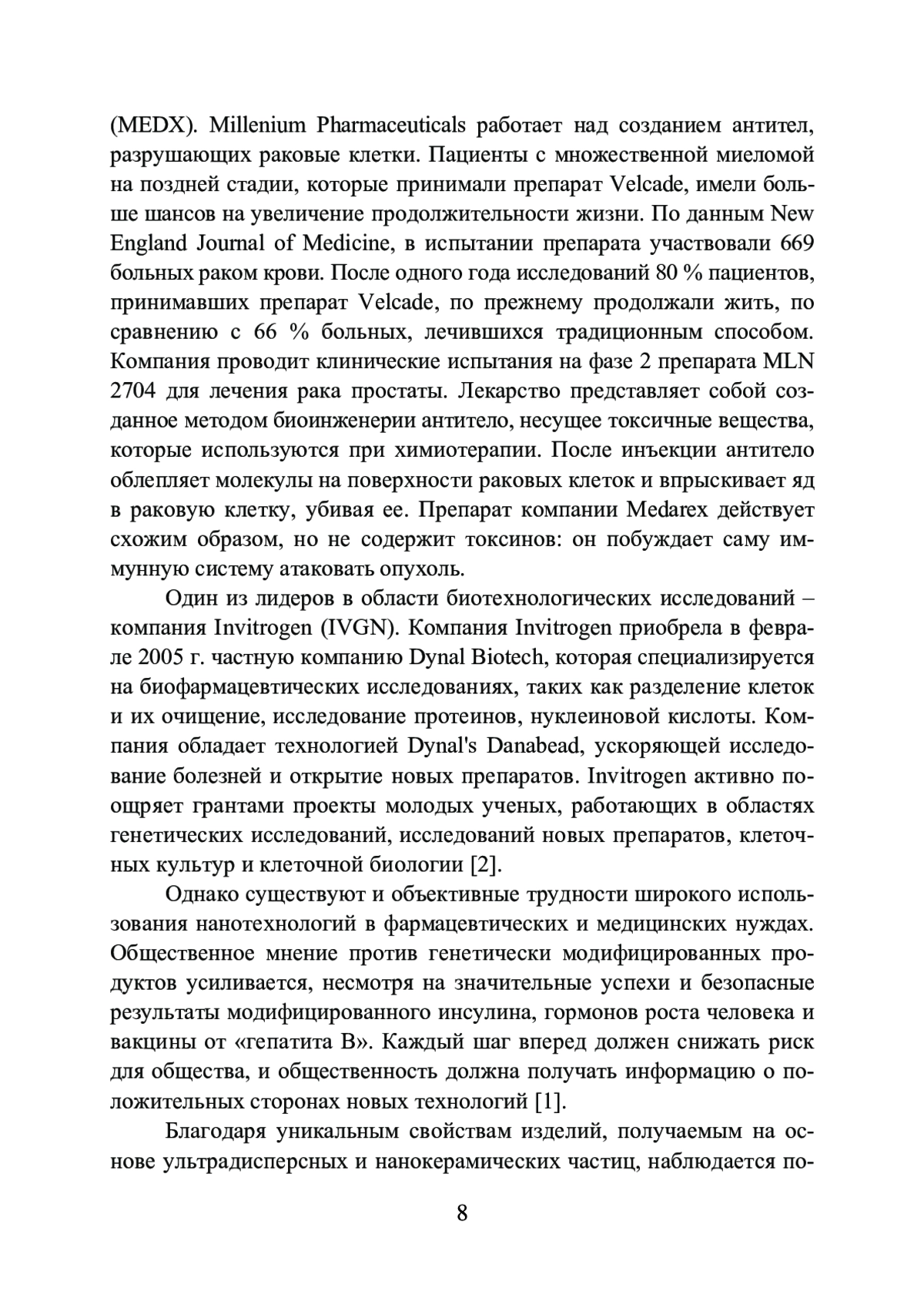 (MEDX). Millenium Pharmaceuticals работает над созданием антител, разрушающих раковые клетки. Пациенты с множественной миеломой на поздней стадии, которые принимали препарат Velcade, имели больше шансов на увеличение продолжительности жизни. По данным New England Journal of Medicine, в испытании препарата участвовали 669 больных раком крови. После одного года исследований 80 % пациентов, принимавших препарат Velcade, по прежнему продолжали жить, по сравнению с 66 % больных, лечившихся традиционным способом. Компания проводит клинические испытания на фазе 2 препарата MLN 2704 для лечения рака простаты. Лекарство представляет собой созданное методом биоинженерии антитело, несущее токсичные вещества, которые используются при химиотерапии. После инъекции антитело облепляет молекулы на поверхности раковых клеток и впрыскивает яд в раковую клетку, убивая ее. Препарат компании Medarex действует схожим образом, но не содержит токсинов: он побуждает саму иммунную систему атаковать опухоль.

Один из лидеров в области биотехнологических исследований – компания Invitrogen (IVGN). Компания Invitrogen приобрела в феврале 2005 г. частную компанию Dynal Biotech, которая специализируется на биофармацевтических исследованиях, таких как разделение клеток и их очищение, исследование протеинов, нуклеиновой кислоты. Компания обладает технологией Dynal's Danabead, ускоряющей исследование болезней и открытие новых препаратов. Invitrogen активно поощряет грантами проекты молодых ученых, работающих в областях генетических исследований, исследований новых препаратов, клеточных культур и клеточной биологии [2].

Однако существуют и объективные трудности широкого использования нанотехнологий в фармацевтических и медицинских нуждах. Общественное мнение против генетически модифицированных продуктов усиливается, несмотря на значительные успехи и безопасные результаты модифицированного инсулина, гормонов роста человека и вакцины от «гепатита В». Каждый шаг вперед должен снижать риск для общества, и общественность должна получать информацию о положительных сторонах новых технологий [1].

Благодаря уникальным свойствам изделий, получаемым на основе ультрадисперсных и нанокерамических частиц, наблюдается по-

8